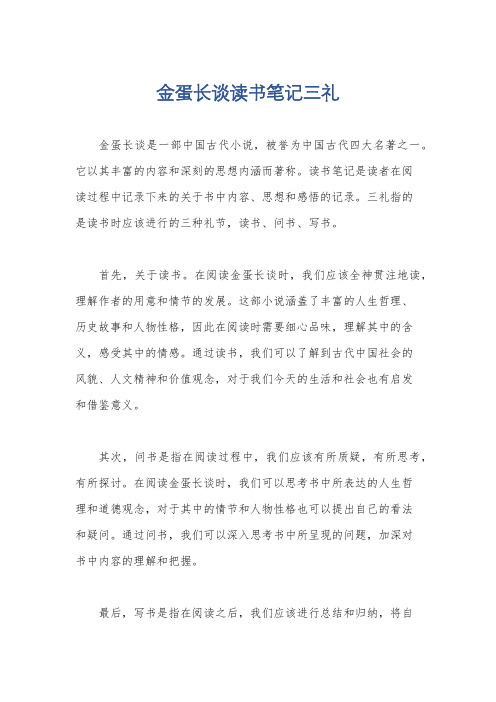 金蛋长谈读书笔记三礼

金蛋长谈是一部中国古代小说，被誉为中国古代四大名著之一。它以其丰富的内容和深刻的思想内涵而著称。读书笔记是读者在阅读过程中记录下来的关于书中内容、思想和感悟的记录。三礼指的是读书时应该进行的三种礼节，读书、问书、写书。

首先，关于读书。在阅读金蛋长谈时，我们应该全神贯注地读，理解作者的用意和情节的发展。这部小说涵盖了丰富的人生哲理、历史故事和人物性格，因此在阅读时需要细心品味，理解其中的含义，感受其中的情感。通过读书，我们可以了解到古代中国社会的风貌、人文精神和价值观念，对于我们今天的生活和社会也有启发和借鉴意义。

其次，问书是指在阅读过程中，我们应该有所质疑，有所思考，有所探讨。在阅读金蛋长谈时，我们可以思考书中所表达的人生哲理和道德观念，对于其中的情节和人物性格也可以提出自己的看法和疑问。通过问书，我们可以深入思考书中所呈现的问题，加深对书中内容的理解和把握。

最后，写书是指在阅读之后，我们应该进行总结和归纳，将自